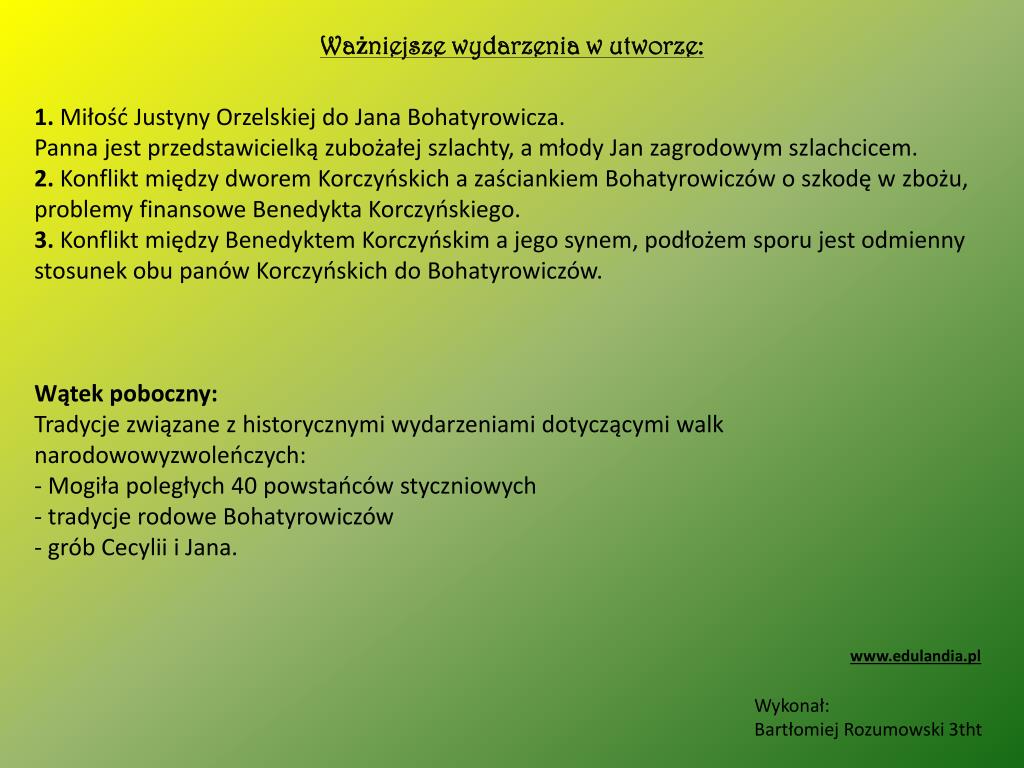 Ważniejsze wydarzenia w utworze:

1. Miłość Justyny Orzelskiej do Jana Bohatyrowicza.
Panna jest przedstawicielką zubożałej szlachty, a młody Jan zagrodowym szlachcicem.
2. Konflikt między dworem Korczyńskich a zaściankiem Bohatyrowiczów o szkodę w zbożu, problemy finansowe Benedykta Korczyńskiego.
3. Konflikt między Benedyktem Korczyńskim a jego synem, podłożem sporu jest odmienny stosunek obu panów Korczyńskich do Bohatyrowiczów.

Wątek poboczny:
Tradycje związane z historycznymi wydarzeniami dotyczącymi walk narodowowyzwoleńczych:
- Mogiła poległych 40 powstańców styczniowych
- tradycje rodowe Bohatyrowiczów
- grób Cecylii i Jana.

www.edulandia.pl

Wykonał:
Bartłomiej Rozumowski 3tht